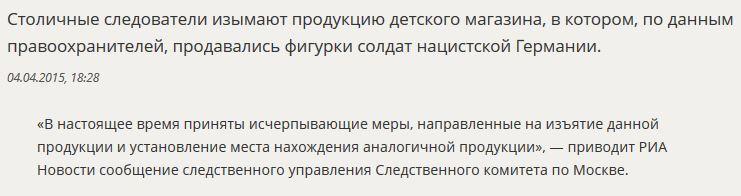 Столичные следователи изымают продукцию детского магазина, в котором, по данным правоохранителей, продавались фигурки солдат нацистской Германии.

04.04.2015, 18:28

«В настоящее время приняты исчерпывающие меры, направленные на изъятие данной продукции и установление места нахождения аналогичной продукции», — приводит РИА Новости сообщение следственного управления Следственного комитета по Москве.